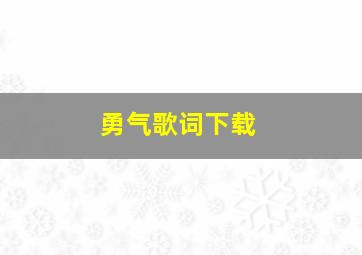 勇气歌词下载